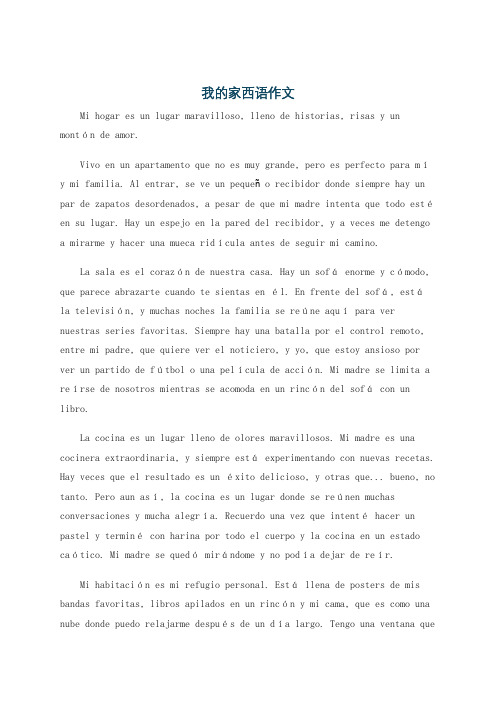 我的家西语作文

Mi hogar es un lugar maravilloso, lleno de historias, risas y un montón de amor.

Vivo en un apartamento que no es muy grande, pero es perfecto para mí y mi familia. Al entrar, se ve un pequeño recibidor donde siempre hay un par de zapatos desordenados, a pesar de que mi madre intenta que todo esté en su lugar. Hay un espejo en la pared del recibidor, y a veces me detengo a mirarme y hacer una mueca ridícula antes de seguir mi camino.

La sala es el corazón de nuestra casa. Hay un sofá enorme y cómodo, que parece abrazarte cuando te sientas en él. En frente del sofá, está la televisión, y muchas noches la familia se reúne aquí para ver nuestras series favoritas. Siempre hay una batalla por el control remoto, entre mi padre, que quiere ver el noticiero, y yo, que estoy ansioso por ver un partido de fútbol o una película de acción. Mi madre se limita a reírse de nosotros mientras se acomoda en un rincón del sofá con un libro.

La cocina es un lugar lleno de olores maravillosos. Mi madre es una cocinera extraordinaria, y siempre está experimentando con nuevas recetas. Hay veces que el resultado es un éxito delicioso, y otras que... bueno, no tanto. Pero aun así, la cocina es un lugar donde se reúnen muchas conversaciones y mucha alegría. Recuerdo una vez que intenté hacer un pastel y terminé con harina por todo el cuerpo y la cocina en un estado caótico. Mi madre se quedó mirándome y no podía dejar de reír.

Mi habitación es mi refugio personal. Está llena de posters de mis bandas favoritas, libros apilados en un rincón y mi cama, que es como una nube donde puedo relajarme después de un día largo. Tengo una ventana que